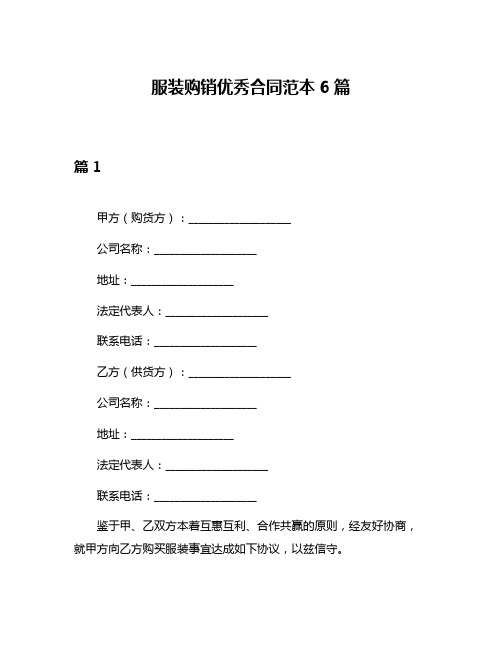 服装购销优秀合同范本 6 篇

篇 1

甲方（购货方）：____________________

公司名称：____________________

地址：____________________

法定代表人：____________________

联系电话：____________________

乙方（供货方）：____________________

公司名称：____________________

地址：____________________

法定代表人：____________________

联系电话：____________________

鉴于甲、乙双方本着互惠互利、合作共赢的原则，经友好协商，就甲方向乙方购买服装事宜达成如下协议，以兹信守。